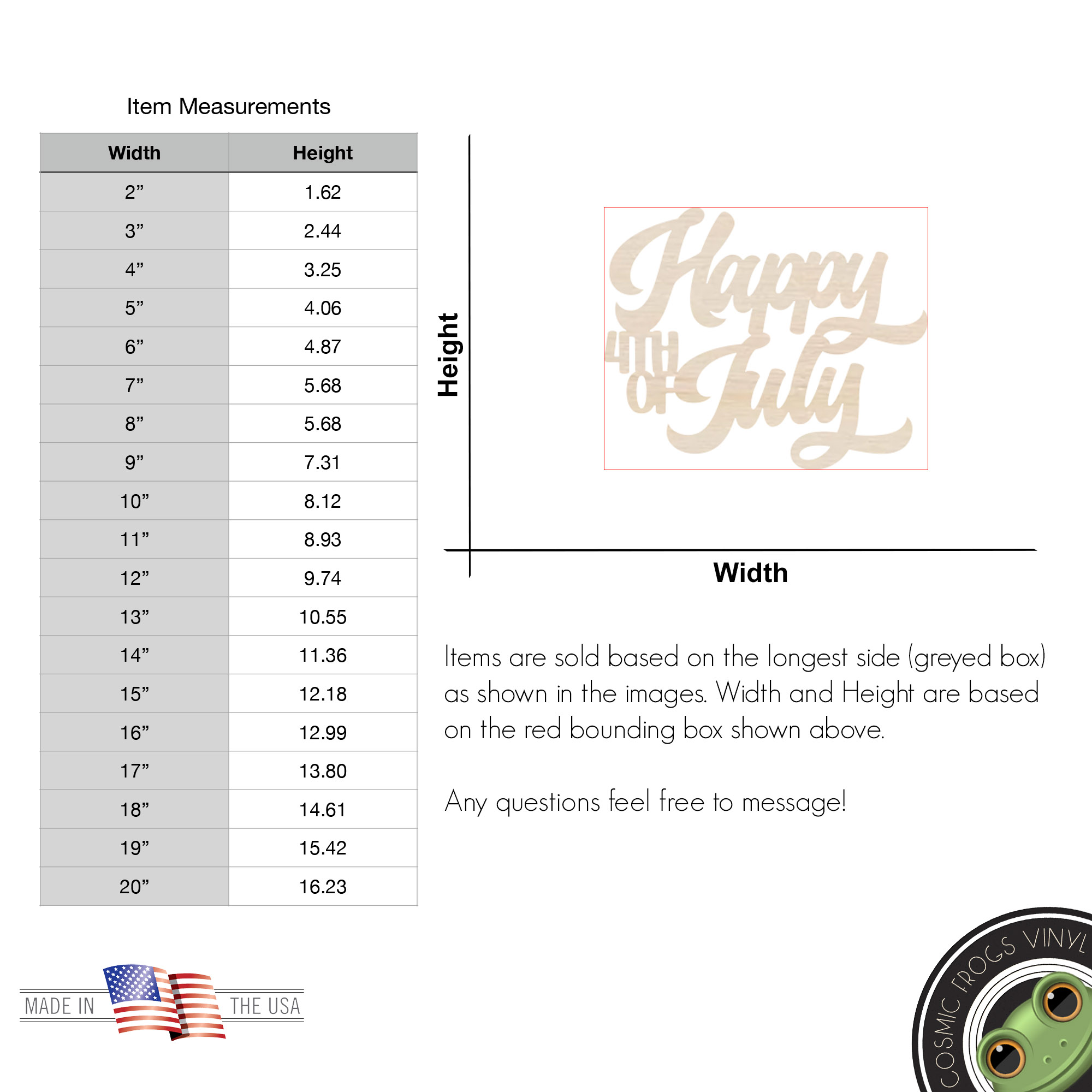 Item Measurements

| Width | Height |
|---|---|
| 2” | 1.62 |
| 3” | 2.44 |
| 4” | 3.25 |
| 5” | 4.06 |
| 6” | 4.87 |
| 7” | 5.68 |
| 8” | 5.68 |
| 9” | 7.31 |
| 10” | 8.12 |
| 11” | 8.93 |
| 12” | 9.74 |
| 13” | 10.55 |
| 14” | 11.36 |
| 15” | 12.18 |
| 16” | 12.99 |
| 17” | 13.80 |
| 18” | 14.61 |
| 19” | 15.42 |
| 20” | 16.23 |

Height

Happy 4TH OF July

Width

Items are sold based on the longest side (greyed box) as shown in the images. Width and Height are based on the red bounding box shown above.

Any questions feel free to message!

MADE IN THE USA

COSMIC FROGS VINYL